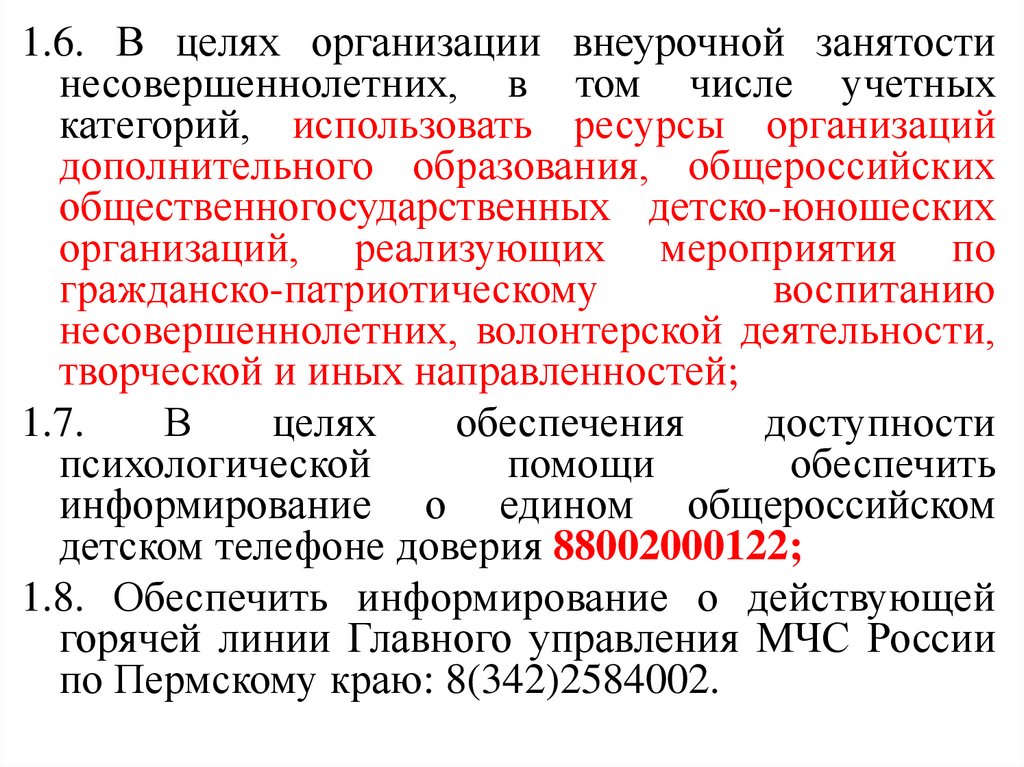 1.6. В целях организации внеурочной занятости несовершеннолетних, в том числе учетных категорий, использовать ресурсы организаций дополнительного образования, общероссийских общественногосударственных детско-юношеских организаций, реализующих мероприятия по гражданско-патриотическому воспитанию несовершеннолетних, волонтерской деятельности, творческой и иных направленностей;

1.7. В целях обеспечения доступности психологической помощи обеспечить информирование о едином общероссийском детском телефоне доверия 88002000122;

1.8. Обеспечить информирование о действующей горячей линии Главного управления МЧС России по Пермскому краю: 8(342)2584002.